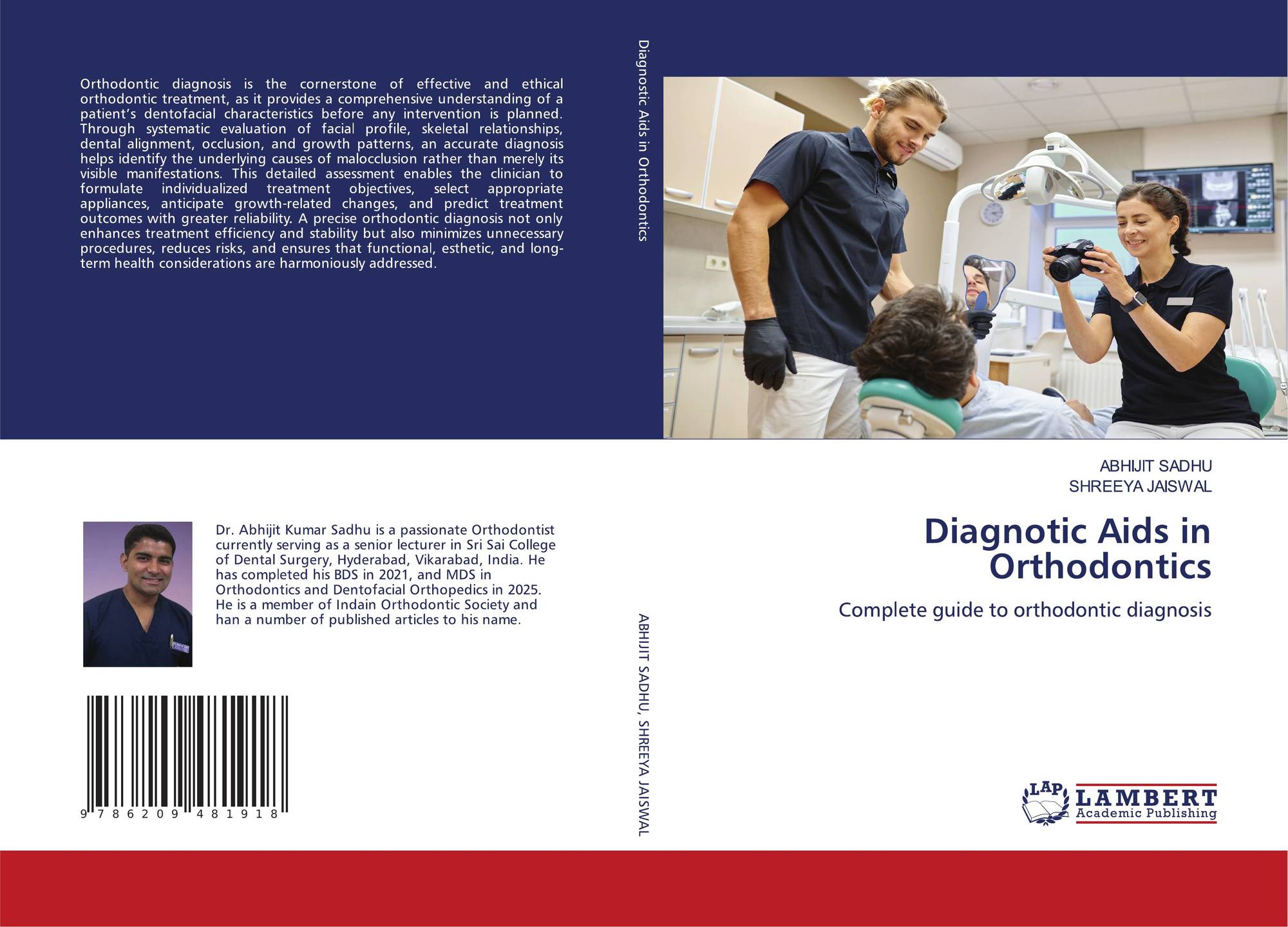 Orthodontic diagnosis is the cornerstone of effective and ethical orthodontic treatment, as it provides a comprehensive understanding of a patient's dentofacial characteristics before any intervention is planned. Through systematic evaluation of facial profile, skeletal relationships, dental alignment, occlusion, and growth patterns, an accurate diagnosis helps identify the underlying causes of malocclusion rather than merely its visible manifestations. This detailed assessment enables the clinician to formulate individualized treatment objectives, select appropriate appliances, anticipate growth-related changes, and predict treatment outcomes with greater reliability. A precise orthodontic diagnosis not only enhances treatment efficiency and stability but also minimizes unnecessary procedures, reduces risks, and ensures that functional, esthetic, and long-term health considerations are harmoniously addressed.

Dr. Abhijit Kumar Sadhu is a passionate Orthodontist currently serving as a senior lecturer in Sri Sai College of Dental Surgery, Hyderabad, Vikarabad, India. He has completed his BDS in 2021, and MDS in Orthodontics and Dentofacial Orthopedics in 2025. He is a member of Indain Orthodontic Society and han a number of published articles to his name.

9 786209 481918

Diagnostic Aids in Orthodontics

ABHIJIT SADHU, SHREEYA JAISWAL

ABHIJIT SADHU
SHREEYA JAISWAL

Diagnotic Aids in Orthodontics

Complete guide to orthodontic diagnosis

LAP
LAMBERT
Academic Publishing